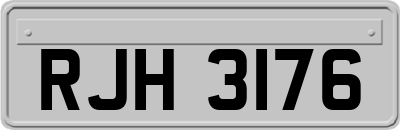 RJH 3176